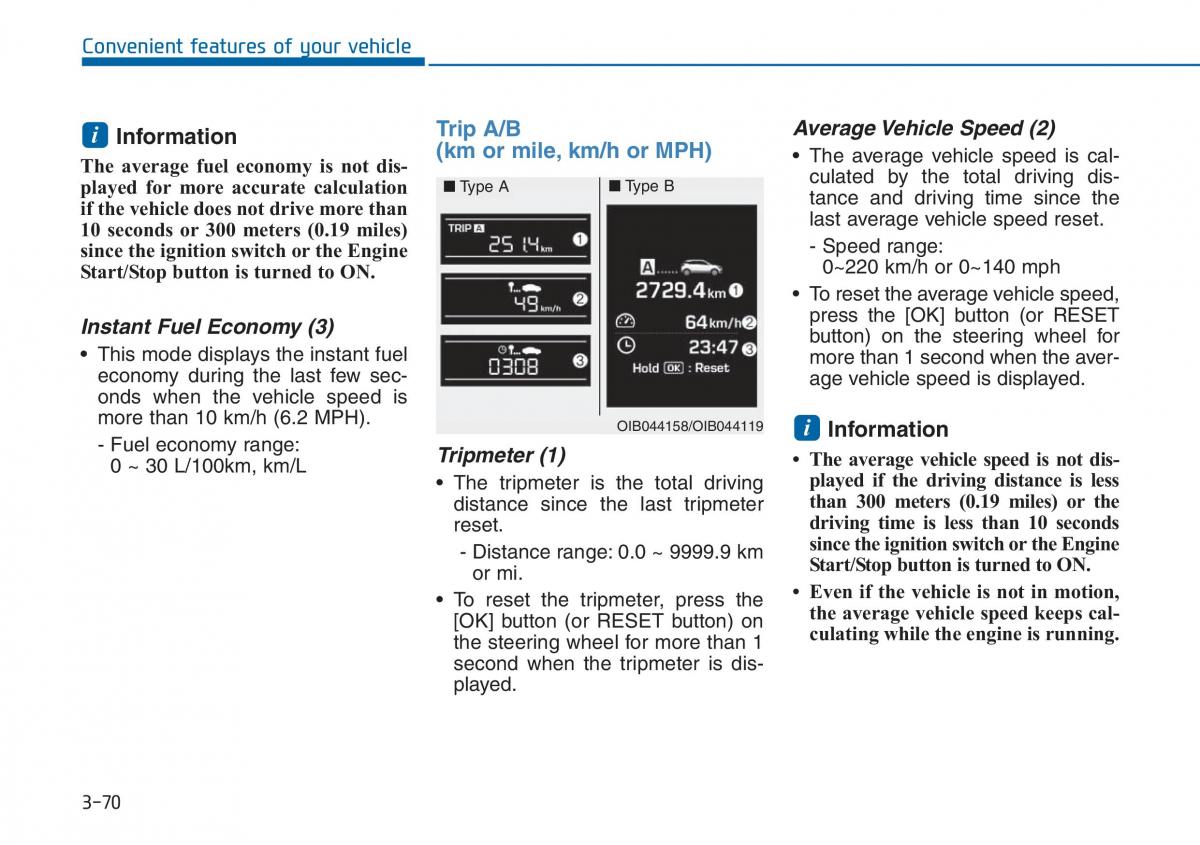 Convenient features of your vehicle

i Information

The average fuel economy is not displayed for more accurate calculation if the vehicle does not drive more than 10 seconds or 300 meters (0.19 miles) since the ignition switch or the Engine Start/Stop button is turned to ON.

Instant Fuel Economy (3)

• This mode displays the instant fuel economy during the last few seconds when the vehicle speed is more than 10 km/h (6.2 MPH).

- Fuel economy range: 0 ~ 30 L/100km, km/L

Trip A/B (km or mile, km/h or MPH)

■ Type A

TRIP A
25 14 km ①
49 km/h ②
0308 ③

■ Type B

A
2729.4 km ①
64 km/h ②
23:47 ③
Hold OK : Reset

OIB044158/OIB044119

Tripmeter (1)

• The tripmeter is the total driving distance since the last tripmeter reset.

- Distance range: 0.0 ~ 9999.9 km or mi.

• To reset the tripmeter, press the [OK] button (or RESET button) on the steering wheel for more than 1 second when the tripmeter is displayed.

Average Vehicle Speed (2)

• The average vehicle speed is calculated by the total driving distance and driving time since the last average vehicle speed reset.

- Speed range: 0~220 km/h or 0~140 mph

• To reset the average vehicle speed, press the [OK] button (or RESET button) on the steering wheel for more than 1 second when the average vehicle speed is displayed.

i Information

• The average vehicle speed is not displayed if the driving distance is less than 300 meters (0.19 miles) or the driving time is less than 10 seconds since the ignition switch or the Engine Start/Stop button is turned to ON.

• Even if the vehicle is not in motion, the average vehicle speed keeps calculating while the engine is running.

3-70